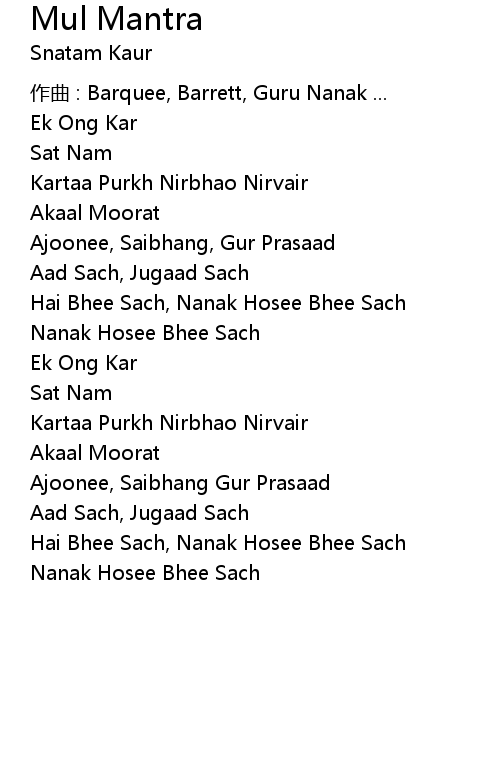 Mul Mantra
Snatam Kaur

作曲 : Barquee, Barrett, Guru Nanak ...
Ek Ong Kar
Sat Nam
Kartaa Purkh Nirbhao Nirvair
Akaal Moorat
Ajoonee, Saibhang, Gur Prasaad
Aad Sach, Jugaad Sach
Hai Bhee Sach, Nanak Hosee Bhee Sach
Nanak Hosee Bhee Sach
Ek Ong Kar
Sat Nam
Kartaa Purkh Nirbhao Nirvair
Akaal Moorat
Ajoonee, Saibhang Gur Prasaad
Aad Sach, Jugaad Sach
Hai Bhee Sach, Nanak Hosee Bhee Sach
Nanak Hosee Bhee Sach